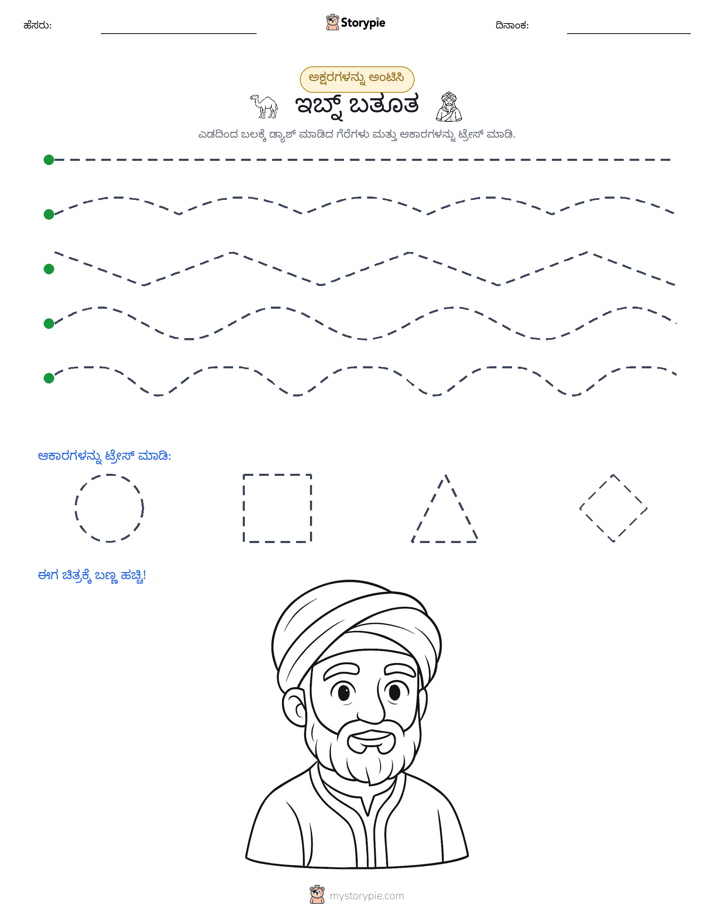 ಹೆಸರು: ____ Storypie ದಿನಾಂಕ: ____

ಅಕ್ಷರಗಳನ್ನು ಅಂಟಿಸಿ

ಇಬ್ನ್ ಬತೂತ

ಎಡದಿಂದ ಬಲಕ್ಕೆ ಡ್ಯಾಶ್ ಮಾಡಿದ ಗೆರೆಗಳು ಮತ್ತು ಆಕಾರಗಳನ್ನು ಟ್ರೇಸ್ ಮಾಡಿ.

ಆಕಾರಗಳನ್ನು ಟ್ರೇಸ್ ಮಾಡಿ:

ಈಗ ಚಿತ್ರಕ್ಕೆ ಬಣ್ಣ ಹಚ್ಚಿ!

mystorypie.com